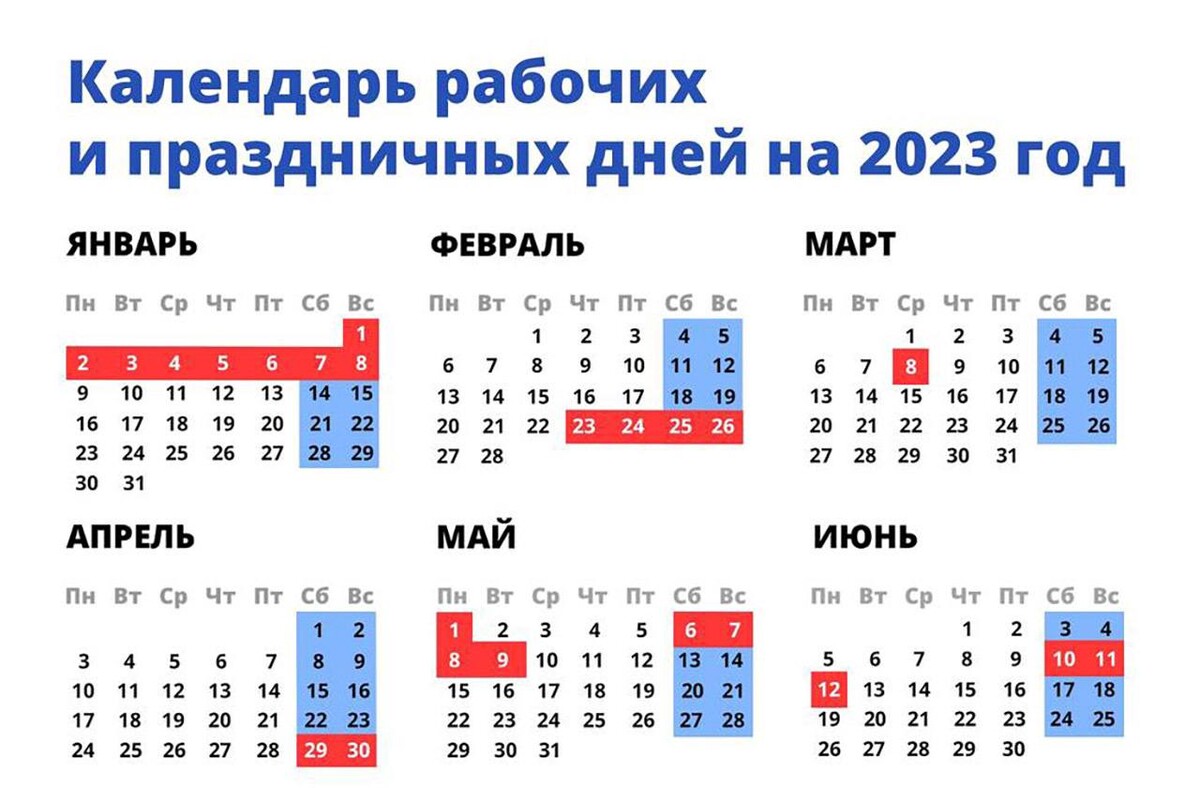 Календарь рабочих и праздничных дней на 2023 год

ЯНВАРЬ

| Пн | Вт | Ср | Чт | Пт | Сб | Вс |
|---|---|---|---|---|---|---|
| | | | | | | 1 |
| 2 | 3 | 4 | 5 | 6 | 7 | 8 |
| 9 | 10 | 11 | 12 | 13 | 14 | 15 |
| 16 | 17 | 18 | 19 | 20 | 21 | 22 |
| 23 | 24 | 25 | 26 | 27 | 28 | 29 |
| 30 | 31 | | | | | |

ФЕВРАЛЬ

| Пн | Вт | Ср | Чт | Пт | Сб | Вс |
|---|---|---|---|---|---|---|
| | | 1 | 2 | 3 | 4 | 5 |
| 6 | 7 | 8 | 9 | 10 | 11 | 12 |
| 13 | 14 | 15 | 16 | 17 | 18 | 19 |
| 20 | 21 | 22 | 23 | 24 | 25 | 26 |
| 27 | 28 | | | | | |

МАРТ

| Пн | Вт | Ср | Чт | Пт | Сб | Вс |
|---|---|---|---|---|---|---|
| | | 1 | 2 | 3 | 4 | 5 |
| 6 | 7 | 8 | 9 | 10 | 11 | 12 |
| 13 | 14 | 15 | 16 | 17 | 18 | 19 |
| 20 | 21 | 22 | 23 | 24 | 25 | 26 |
| 27 | 28 | 29 | 30 | 31 | | |

АПРЕЛЬ

| Пн | Вт | Ср | Чт | Пт | Сб | Вс |
|---|---|---|---|---|---|---|
| | | | | | 1 | 2 |
| 3 | 4 | 5 | 6 | 7 | 8 | 9 |
| 10 | 11 | 12 | 13 | 14 | 15 | 16 |
| 17 | 18 | 19 | 20 | 21 | 22 | 23 |
| 24 | 25 | 26 | 27 | 28 | 29 | 30 |

МАЙ

| Пн | Вт | Ср | Чт | Пт | Сб | Вс |
|---|---|---|---|---|---|---|
| 1 | 2 | 3 | 4 | 5 | 6 | 7 |
| 8 | 9 | 10 | 11 | 12 | 13 | 14 |
| 15 | 16 | 17 | 18 | 19 | 20 | 21 |
| 22 | 23 | 24 | 25 | 26 | 27 | 28 |
| 29 | 30 | 31 | | | | |

ИЮНЬ

| Пн | Вт | Ср | Чт | Пт | Сб | Вс |
|---|---|---|---|---|---|---|
| | | | 1 | 2 | 3 | 4 |
| 5 | 6 | 7 | 8 | 9 | 10 | 11 |
| 12 | 13 | 14 | 15 | 16 | 17 | 18 |
| 19 | 20 | 21 | 22 | 23 | 24 | 25 |
| 26 | 27 | 28 | 29 | 30 | | |